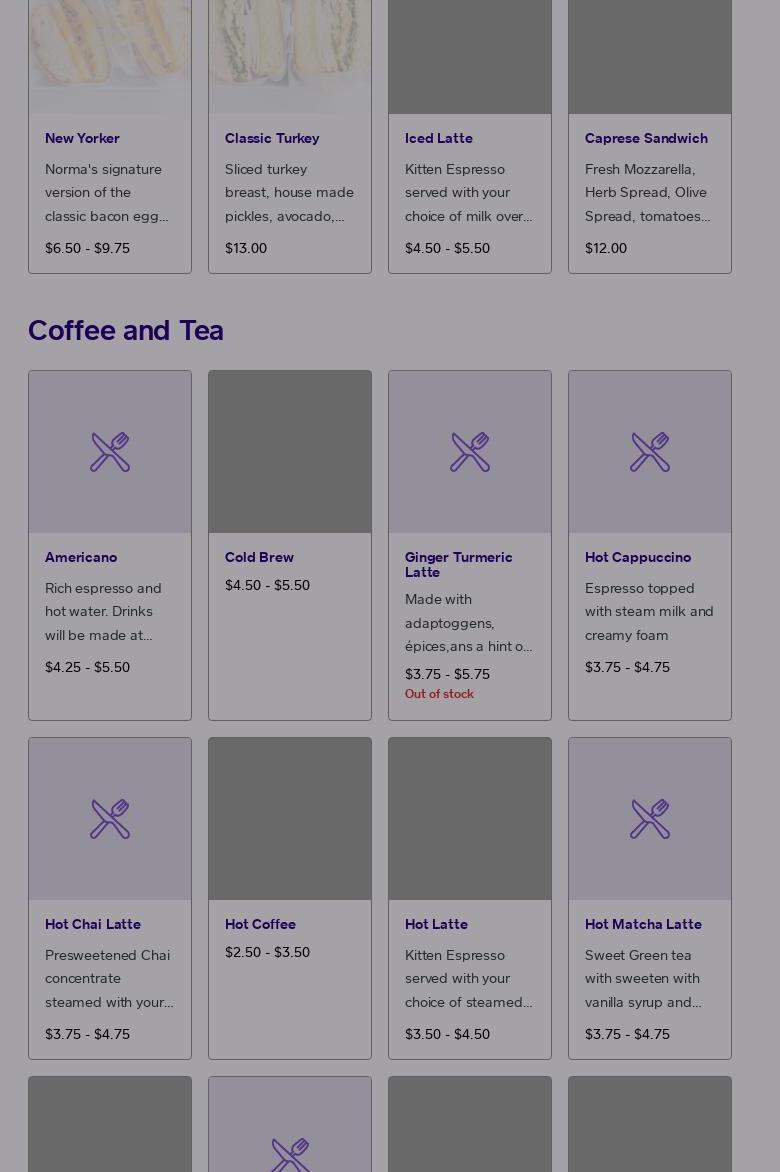 New Yorker
Norma's signature version of the classic bacon egg...
$6.50 - $9.75

Classic Turkey
Sliced turkey breast, house made pickles, avocado,...
$13.00

Iced Latte
Kitten Espresso served with your choice of milk over...
$4.50 - $5.50

Caprese Sandwich
Fresh Mozzarella, Herb Spread, Olive Spread, tomatoes...
$12.00

Coffee and Tea

Americano
Rich espresso and hot water. Drinks will be made at...
$4.25 - $5.50

Cold Brew
$4.50 - $5.50

Ginger Turmeric Latte
Made with adaptoggens, épices,ans a hint o...
$3.75 - $5.75
Out of stock

Hot Cappuccino
Espresso topped with steam milk and creamy foam
$3.75 - $4.75

Hot Chai Latte
Presweetened Chai concentrate steamed with your...
$3.75 - $4.75

Hot Coffee
$2.50 - $3.50

Hot Latte
Kitten Espresso served with your choice of steamed...
$3.50 - $4.50

Hot Matcha Latte
Sweet Green tea with sweeten with vanilla syrup and...
$3.75 - $4.75